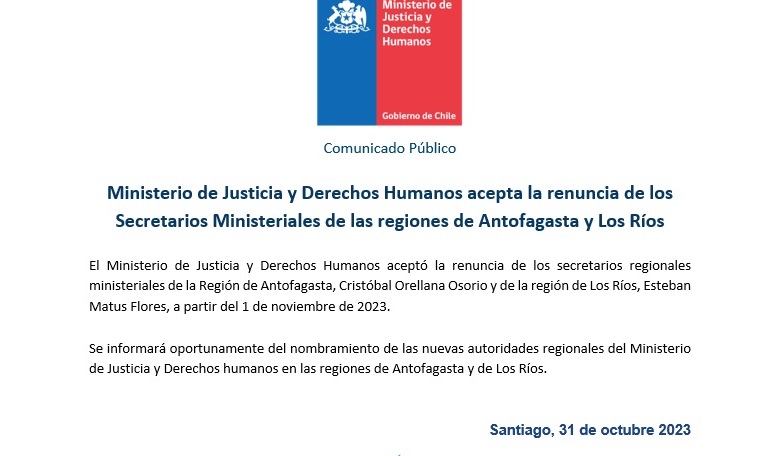 Ministerio de Justicia y Derechos Humanos

Gobierno de Chile

Comunicado Público

Ministerio de Justicia y Derechos Humanos acepta la renuncia de los Secretarios Ministeriales de las regiones de Antofagasta y Los Ríos

El Ministerio de Justicia y Derechos Humanos aceptó la renuncia de los secretarios regionales ministeriales de la Región de Antofagasta, Cristóbal Orellana Osorio y de la región de Los Ríos, Esteban Matus Flores, a partir del 1 de noviembre de 2023.

Se informará oportunamente del nombramiento de las nuevas autoridades regionales del Ministerio de Justicia y Derechos humanos en las regiones de Antofagasta y de Los Ríos.

Santiago, 31 de octubre 2023